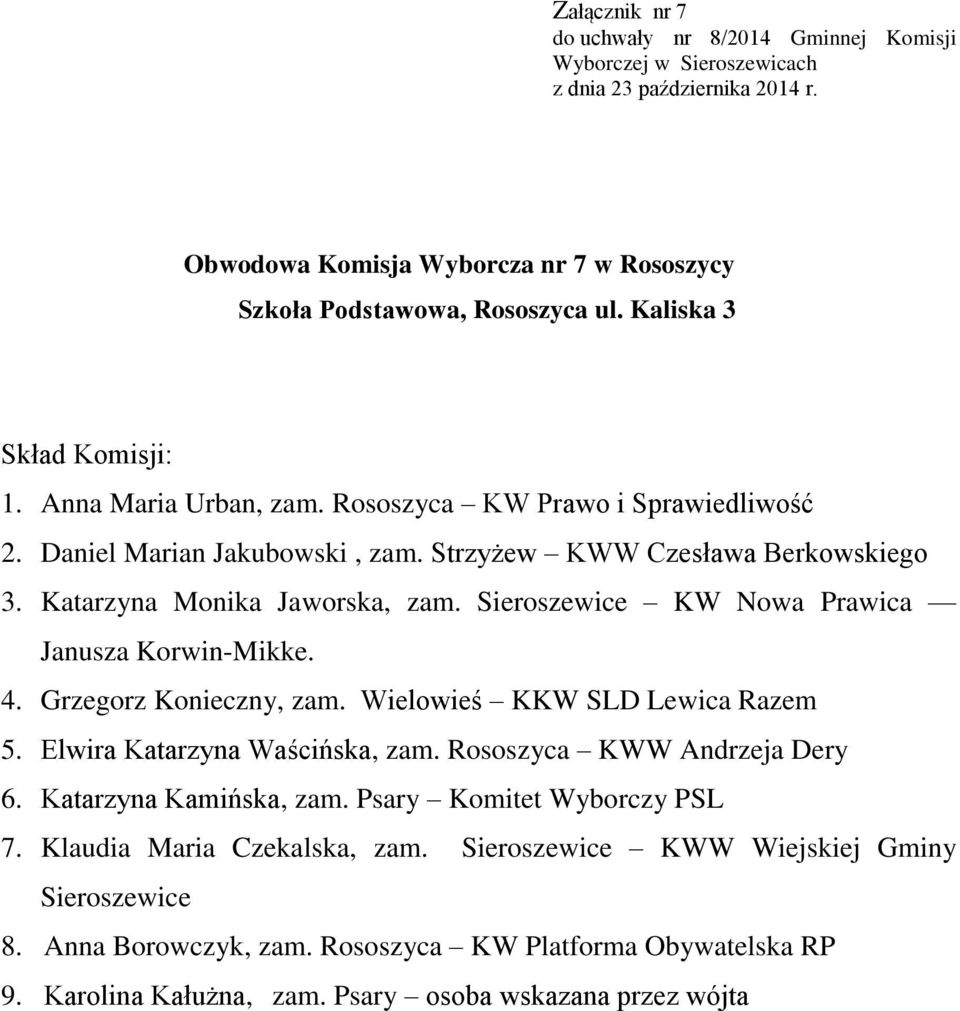 Załącznik nr 7
do uchwały nr 8/2014 Gminnej Komisji Wyborczej w Sieroszewicach
z dnia 23 października 2014 r.

Obwodowa Komisja Wyborcza nr 7 w Rososzycy
Szkoła Podstawowa, Rososzyca ul. Kaliska 3

Skład Komisji:
1. Anna Maria Urban, zam. Rososzyca – KW Prawo i Sprawiedliwość
2. Daniel Marian Jakubowski , zam. Strzyżew – KWW Czesława Berkowskiego
3. Katarzyna Monika Jaworska, zam. Sieroszewice – KW Nowa Prawica — Janusza Korwin-Mikke.
4. Grzegorz Konieczny, zam. Wielowieś – KKW SLD Lewica Razem
5. Elwira Katarzyna Waścińska, zam. Rososzyca – KWW Andrzeja Dery
6. Katarzyna Kamińska, zam. Psary – Komitet Wyborczy PSL
7. Klaudia Maria Czekalska, zam. Sieroszewice – KWW Wiejskiej Gminy Sieroszewice
8. Anna Borowczyk, zam. Rososzyca – KW Platforma Obywatelska RP
9. Karolina Kałużna, zam. Psary – osoba wskazana przez wójta